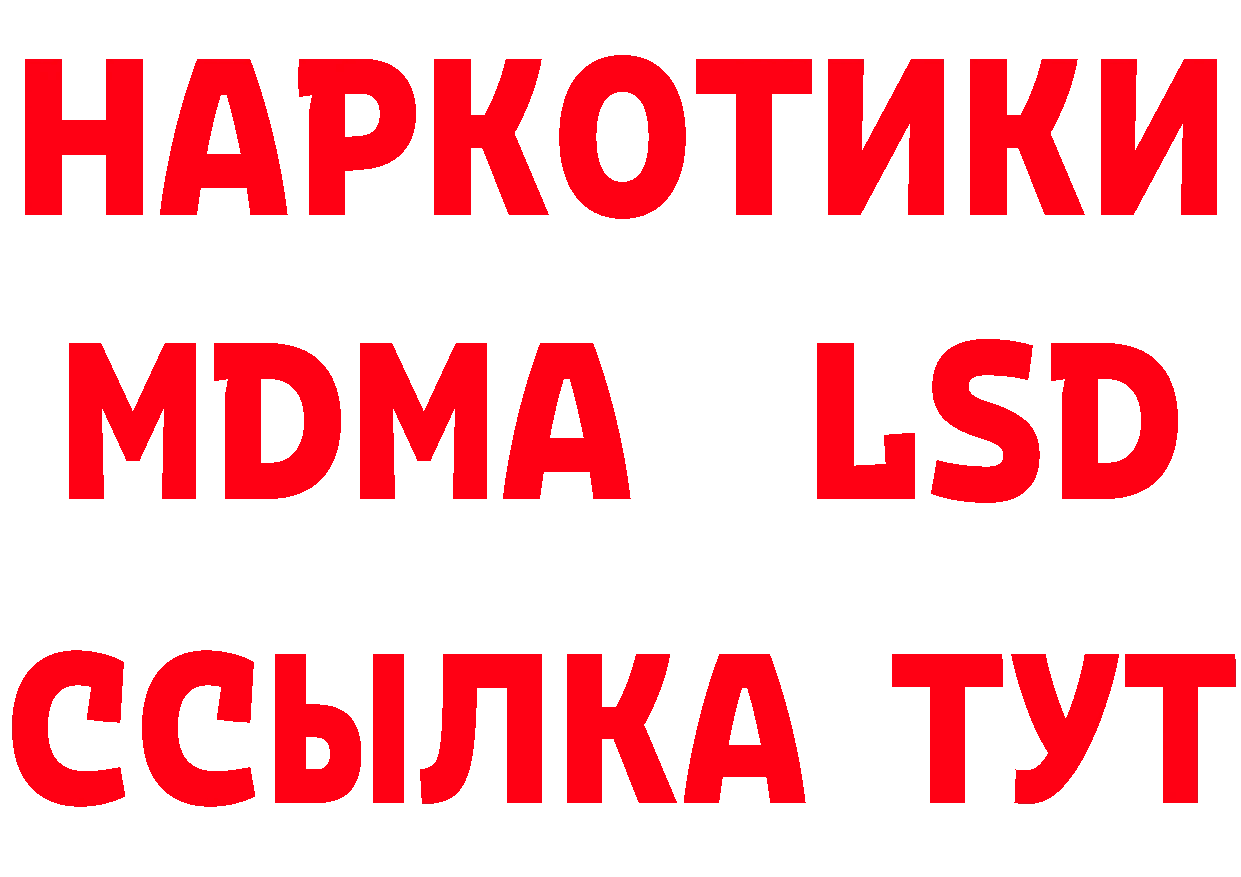 НАРКОТИКИ
MDMA LSD
ССЫЛКА ТУТ